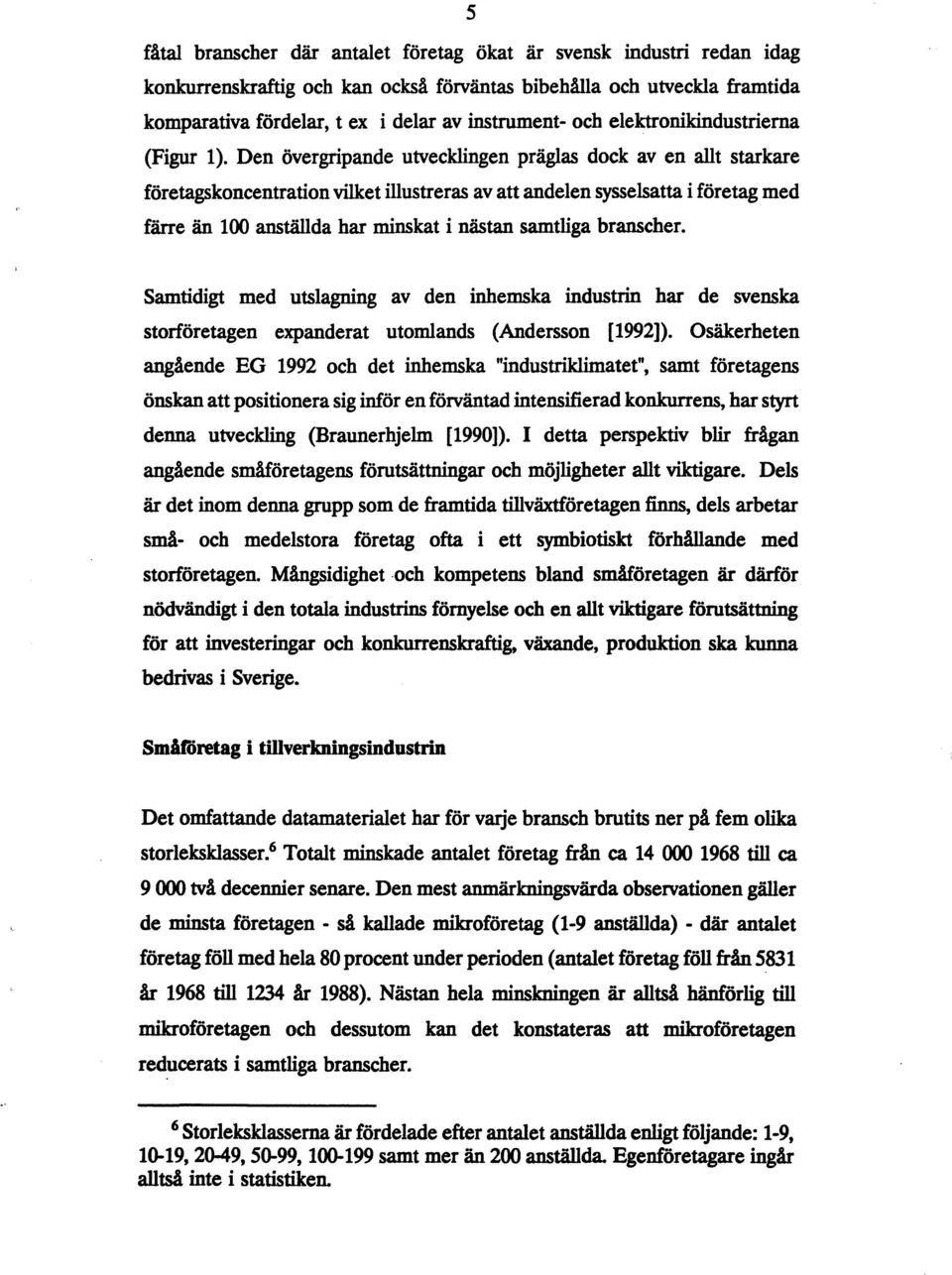 5

fåtal branscher där antalet företag ökat är svensk industri redan idag konkurrenskraftig och kan också förväntas bibehålla och utveckla framtida komparativa fördelar, t ex i delar av instrument- och elektronikindustrierna (Figur 1). Den övergripande utvecklingen präglas dock av en allt starkare företagskoncentration vilket illustreras av att andelen sysselsatta i företag med färre än 100 anställda har minskat i nästan samtliga branscher.

Samtidigt med utslagning av den inhemska industrin har de svenska storföretagen expanderat utomlands (Andersson [1992]). Osäkerheten angående EG 1992 och det inhemska "industriklimatet", samt företagens önskan att positionera sig inför en förväntad intensifierad konkurrens, har styrt denna utveckling (Braunerhjelm [1990]). I detta perspektiv blir frågan angående småföretagens förutsättningar och möjligheter allt viktigare. Dels är det inom denna grupp som de framtida tillväxtföretagen finns, dels arbetar små- och medelstora företag ofta i ett symbiotiskt förhållande med storföretagen. Mångsidighet och kompetens bland småföretagen är därför nödvändigt i den totala industrins förnyelse och en allt viktigare förutsättning för att investeringar och konkurrenskraftig, växande, produktion ska kunna bedrivas i Sverige.

Småföretag i tillverkningsindustrin

Det omfattande datamaterialet har för varje bransch brutits ner på fem olika storleksklasser.$^6$ Totalt minskade antalet företag från ca 14 000 1968 till ca 9 000 två decennier senare. Den mest anmärkningsvärda observationen gäller de minsta företagen - så kallade mikroföretag (1-9 anställda) - där antalet företag föll med hela 80 procent under perioden (antalet företag föll från 5831 år 1968 till 1234 år 1988). Nästan hela minskningen är alltså hänförlig till mikroföretagen och dessutom kan det konstateras att mikroföretagen reducerats i samtliga branscher.

$^6$ Storleksklasserna är fördelade efter antalet anställda enligt följande: 1-9, 10-19, 20-49, 50-99, 100-199 samt mer än 200 anställda. Egenföretagare ingår alltså inte i statistiken.